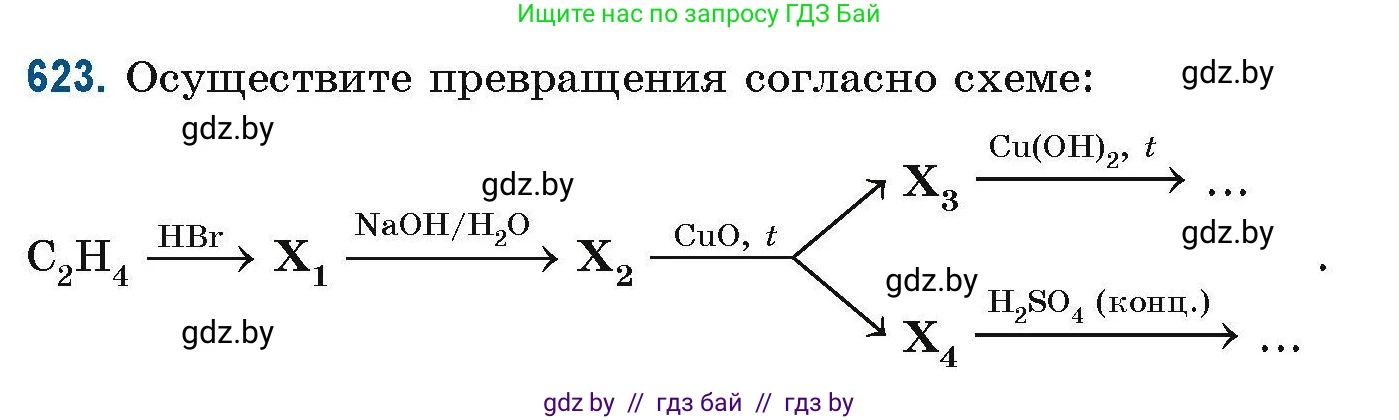 Ищите нас по запросу ГДЗ Бай

623. Осуществите превращения согласно схеме: gdz.by

gdz.by

gdz.by

$C_2H_4 \xrightarrow{HBr} X_1 \xrightarrow{NaOH/H_2O} X_2 \xrightarrow{CuO,\ t}$

$X_3 \xrightarrow{Cu(OH)_2,\ t} \ldots$

gdz.by

gdz.by

$X_4 \xrightarrow{H_2SO_4\ (конц.)} \ldots$ .

gdz.by

gdz by // гдз бай // гдз by